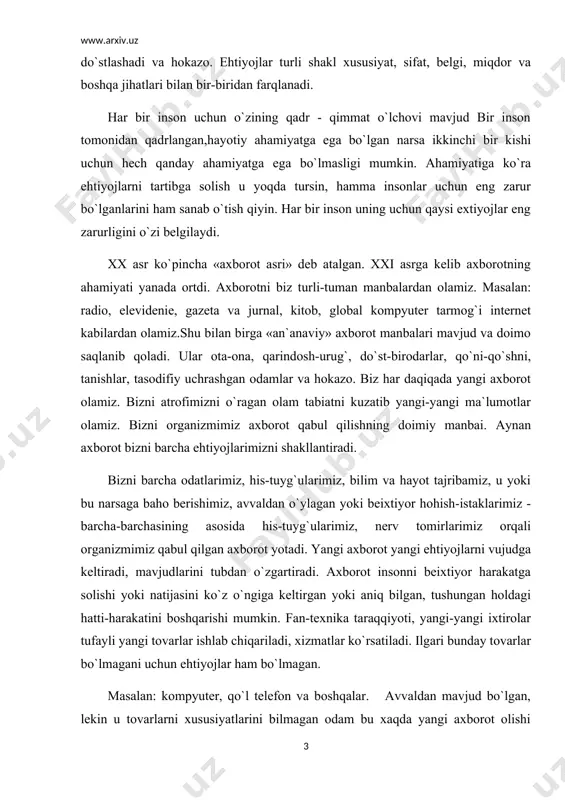 www.arxiv.uz

do`stlashadi va hokazo. Ehtiyojlar turli shakl xususiyat, sifat, belgi, miqdor va boshqa jihatlari bilan bir-biridan farqlanadi.

Har bir inson uchun o`zining qadr - qimmat o`lchovi mavjud Bir inson tomonidan qadrlangan,hayotiy ahamiyatga ega bo`lgan narsa ikkinchi bir kishi uchun hech qanday ahamiyatga ega bo`lmasligi mumkin. Ahamiyatiga ko`ra ehtiyojlarni tartibga solish u yoqda tursin, hamma insonlar uchun eng zarur bo`lganlarini ham sanab o`tish qiyin. Har bir inson uning uchun qaysi extiyojlar eng zarurligini o`zi belgilaydi.

XX asr ko`pincha «axborot asri» deb atalgan. XXI asrga kelib axborotning ahamiyati yanada ortdi. Axborotni biz turli-tuman manbalardan olamiz. Masalan: radio, elevidenie, gazeta va jurnal, kitob, global kompyuter tarmog`i internet kabilardan olamiz.Shu bilan birga «an`anaviy» axborot manbalari mavjud va doimo saqlanib qoladi. Ular ota-ona, qarindosh-urug`, do`st-birodarlar, qo`ni-qo`shni, tanishlar, tasodifiy uchrashgan odamlar va hokazo. Biz har daqiqada yangi axborot olamiz. Bizni atrofimizni o`ragan olam tabiatni kuzatib yangi-yangi ma`lumotlar olamiz. Bizni organizmimiz axborot qabul qilishning doimiy manbai. Aynan axborot bizni barcha ehtiyojlarimizni shakllantiradi.

Bizni barcha odatlarimiz, his-tuyg`ularimiz, bilim va hayot tajribamiz, u yoki bu narsaga baho berishimiz, avvaldan o`ylagan yoki beixtiyor hohish-istaklarimiz - barcha-barchasining asosida his-tuyg`ularimiz, nerv tomirlarimiz orqali organizmimiz qabul qilgan axborot yotadi. Yangi axborot yangi ehtiyojlarni vujudga keltiradi, mavjudlarini tubdan o`zgartiradi. Axborot insonni beixtiyor harakatga solishi yoki natijasini ko`z o`ngiga keltirgan yoki aniq bilgan, tushungan holdagi hatti-harakatini boshqarishi mumkin. Fan-texnika taraqqiyoti, yangi-yangi ixtirolar tufayli yangi tovarlar ishlab chiqariladi, xizmatlar ko`rsatiladi. Ilgari bunday tovarlar bo`lmagani uchun ehtiyojlar ham bo`lmagan.

Masalan: kompyuter, qo`l telefon va boshqalar. Avvaldan mavjud bo`lgan, lekin u tovarlarni xususiyatlarini bilmagan odam bu xaqda yangi axborot olishi

3